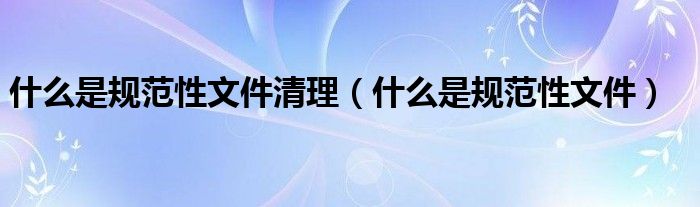 什么是规范性文件清理（什么是规范性文件）